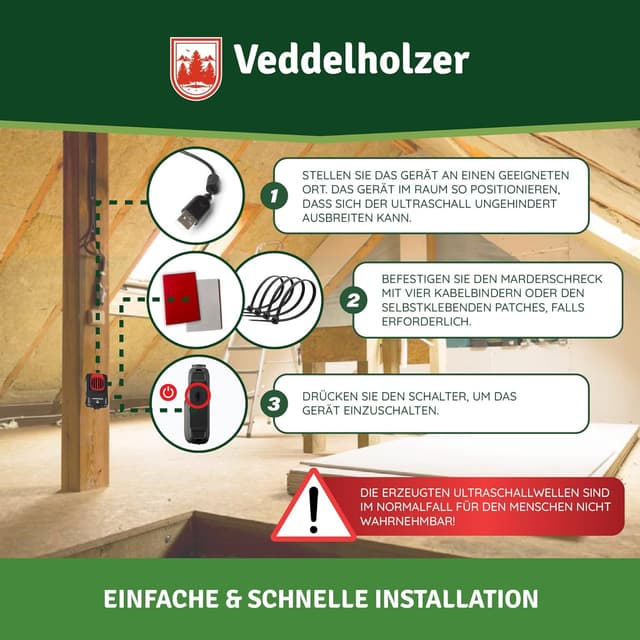 Veddelholzer

1 STELLEN SIE DAS GERÄT AN EINEN GEEIGNETEN ORT. DAS GERÄT IM RAUM SO POSITIONIEREN, DASS SICH DER ULTRASCHALL UNGEHINDERT AUSBREITEN KANN.

2 BEFESTIGEN SIE DEN MARDERSCHRECK MIT VIER KABELBINDERN ODER DEN SELBSTKLEBENDEN PATCHES, FALLS ERFORDERLICH.

3 DRÜCKEN SIE DEN SCHALTER, UM DAS GERÄT EINZUSCHALTEN.

DIE ERZEUGTEN ULTRASCHALLWELLEN SIND IM NORMALFALL FÜR DEN MENSCHEN NICHT WAHRNEHMBAR!

EINFACHE & SCHNELLE INSTALLATION